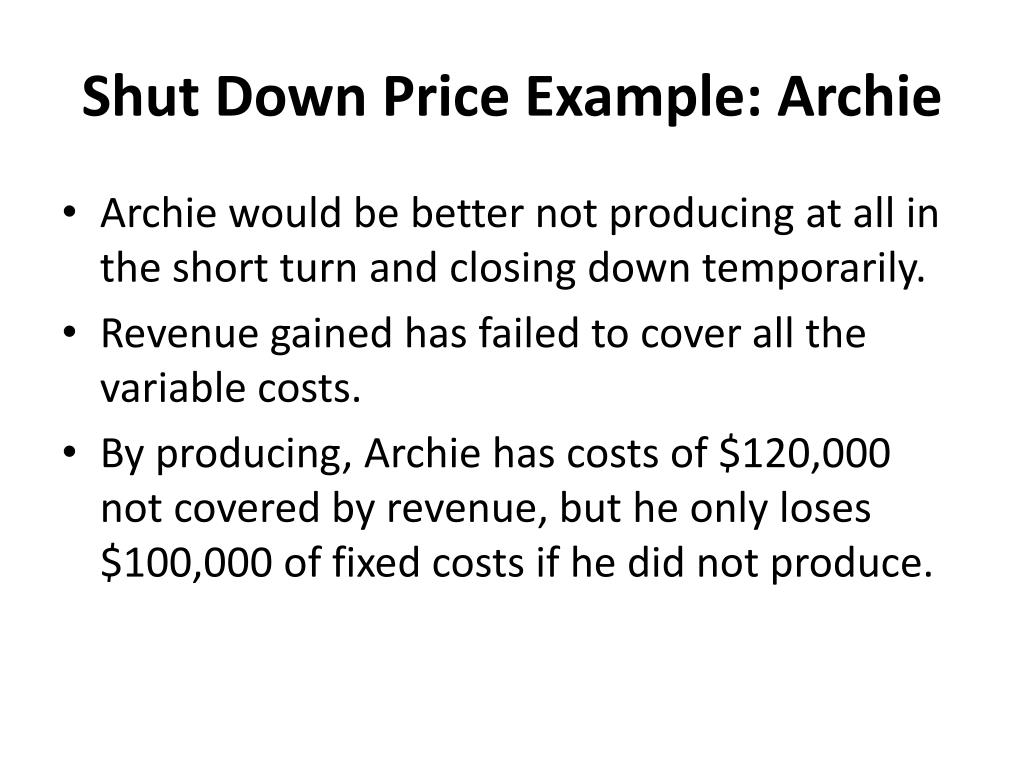 Shut Down Price Example: Archie

• Archie would be better not producing at all in the short turn and closing down temporarily.
• Revenue gained has failed to cover all the variable costs.
• By producing, Archie has costs of $120,000 not covered by revenue, but he only loses $100,000 of fixed costs if he did not produce.